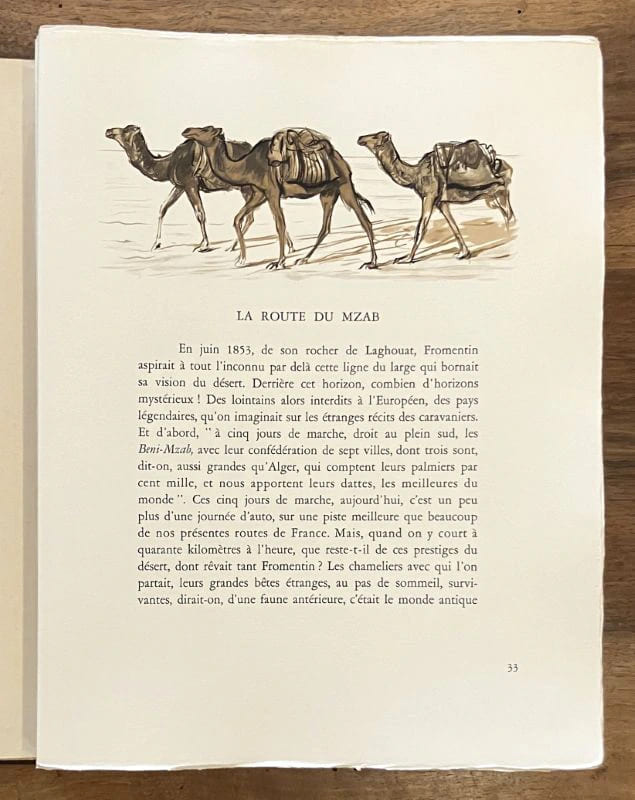 LA ROUTE DU MZAB

En juin 1853, de son rocher de Laghouat, Fromentin aspirait à tout l'inconnu par delà cette ligne du large qui bornait sa vision du désert. Derrière cet horizon, combien d'horizons mystérieux ! Des lointains alors interdits à l'Européen, des pays légendaires, qu'on imaginait sur les étranges récits des caravaniers. Et d'abord, " à cinq jours de marche, droit au plein sud, les Beni-Mzab, avec leur confédération de sept villes, dont trois sont, dit-on, aussi grandes qu'Alger, qui comptent leurs palmiers par cent mille, et nous apportent leurs dattes, les meilleures du monde ". Ces cinq jours de marche, aujourd'hui, c'est un peu plus d'une journée d'auto, sur une piste meilleure que beaucoup de nos présentes routes de France. Mais, quand on y court à quarante kilomètres à l'heure, que reste-t-il de ces prestiges du désert, dont rêvait tant Fromentin ? Les chameliers avec qui l'on partait, leurs grandes bêtes étranges, au pas de sommeil, survivantes, dirait-on, d'une faune antérieure, c'était le monde antique

33